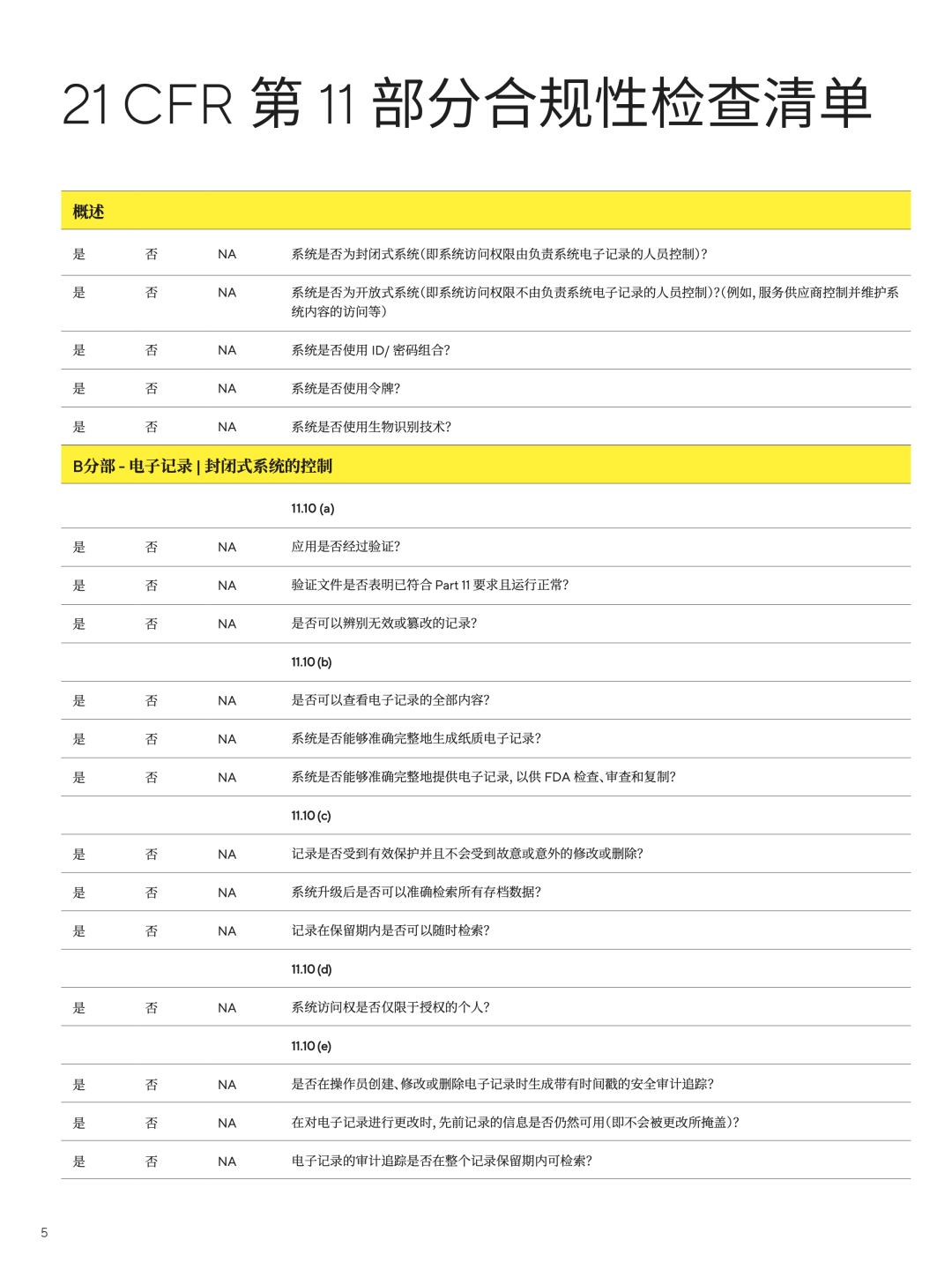 21 CFR 第 11 部分合规性检查清单

| 概述 | | | |
|---|---|---|---|
| 是 | 否 | NA | 系统是否为封闭式系统(即系统访问权限由负责系统电子记录的人员控制)? |
| 是 | 否 | NA | 系统是否为开放式系统(即系统访问权限不由负责系统电子记录的人员控制)?(例如,服务供应商控制并维护系统内容的访问等) |
| 是 | 否 | NA | 系统是否使用 ID/ 密码组合? |
| 是 | 否 | NA | 系统是否使用令牌? |
| 是 | 否 | NA | 系统是否使用生物识别技术? |
| B分部 - 电子记录 \| 封闭式系统的控制 | | | |
| | | | 11.10 (a) |
| 是 | 否 | NA | 应用是否经过验证? |
| 是 | 否 | NA | 验证文件是否表明已符合 Part 11 要求且运行正常? |
| 是 | 否 | NA | 是否可以辨别无效或篡改的记录? |
| | | | 11.10 (b) |
| 是 | 否 | NA | 是否可以查看电子记录的全部内容? |
| 是 | 否 | NA | 系统是否能够准确完整地生成纸质电子记录? |
| 是 | 否 | NA | 系统是否能够准确完整地提供电子记录,以供 FDA 检查、审查和复制? |
| | | | 11.10 (c) |
| 是 | 否 | NA | 记录是否受到有效保护并且不会受到故意或意外的修改或删除? |
| 是 | 否 | NA | 系统升级后是否可以准确检索所有存档数据? |
| 是 | 否 | NA | 记录在保留期内是否可以随时检索? |
| | | | 11.10 (d) |
| 是 | 否 | NA | 系统访问权是否仅限于授权的个人? |
| | | | 11.10 (e) |
| 是 | 否 | NA | 是否在操作员创建、修改或删除电子记录时生成带有时间戳的安全审计追踪? |
| 是 | 否 | NA | 在对电子记录进行更改时,先前记录的信息是否仍然可用(即不会被更改所掩盖)? |
| 是 | 否 | NA | 电子记录的审计追踪是否在整个记录保留期内可检索? |

5